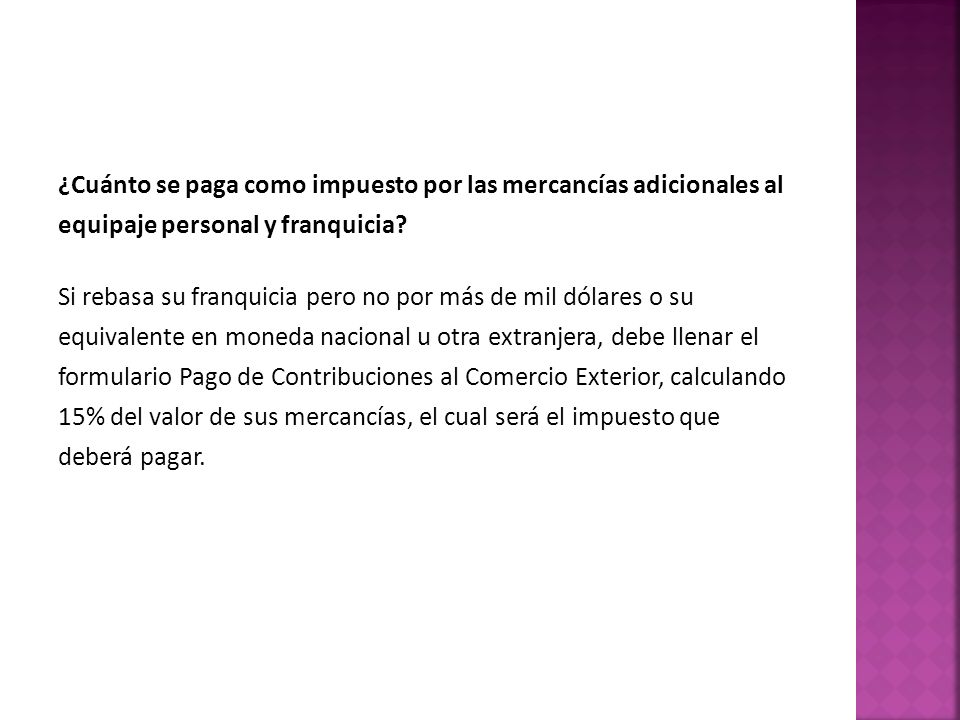 ¿Cuánto se paga como impuesto por las mercancías adicionales al equipaje personal y franquicia?

Si rebasa su franquicia pero no por más de mil dólares o su equivalente en moneda nacional u otra extranjera, debe llenar el formulario Pago de Contribuciones al Comercio Exterior, calculando 15% del valor de sus mercancías, el cual será el impuesto que deberá pagar.